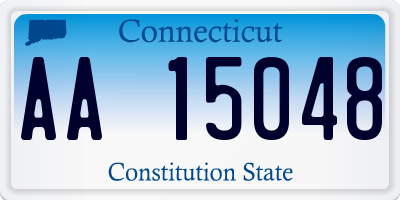 Connecticut

AA 15048

Constitution State